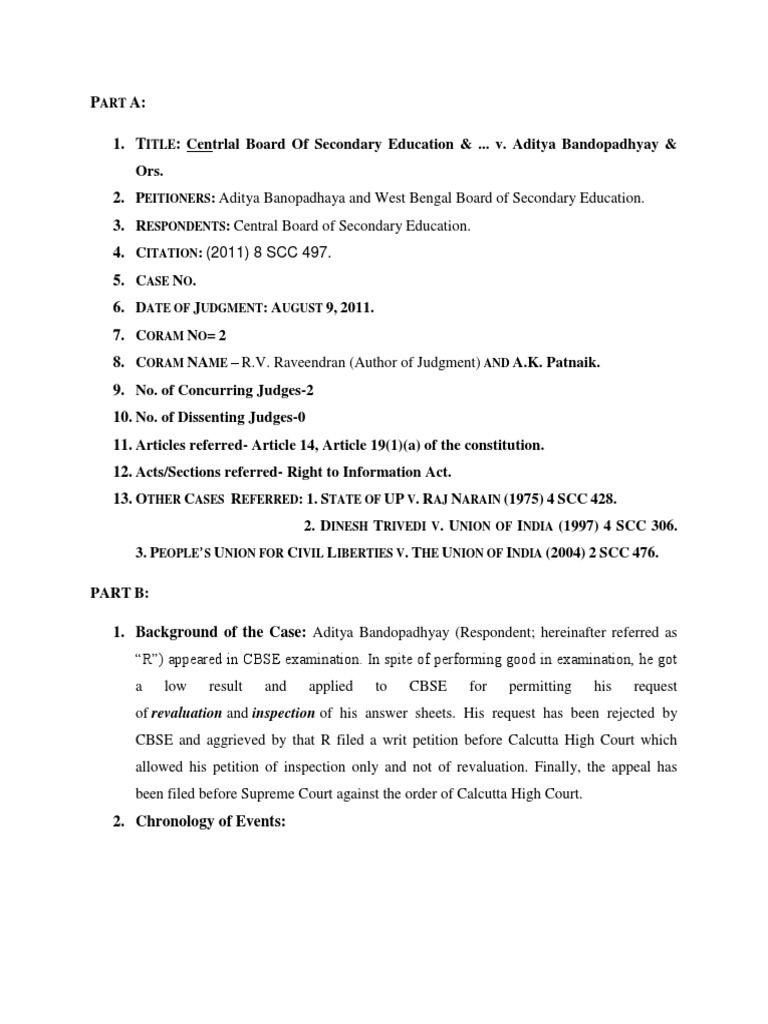 PART A:

1. TITLE: Centrlal Board Of Secondary Education & ... v. Aditya Bandopadhyay & Ors.
2. PEITIONERS: Aditya Banopadhaya and West Bengal Board of Secondary Education.
3. RESPONDENTS: Central Board of Secondary Education.
4. CITATION: (2011) 8 SCC 497.
5. CASE NO.
6. DATE OF JUDGMENT: AUGUST 9, 2011.
7. CORAM NO= 2
8. CORAM NAME – R.V. Raveendran (Author of Judgment) AND A.K. Patnaik.
9. No. of Concurring Judges-2
10. No. of Dissenting Judges-0
11. Articles referred- Article 14, Article 19(1)(a) of the constitution.
12. Acts/Sections referred- Right to Information Act.
13. OTHER CASES REFERRED: 1. STATE OF UP V. RAJ NARAIN (1975) 4 SCC 428.
2. DINESH TRIVEDI V. UNION OF INDIA (1997) 4 SCC 306.
3. PEOPLE'S UNION FOR CIVIL LIBERTIES V. THE UNION OF INDIA (2004) 2 SCC 476.

PART B:

1. Background of the Case: Aditya Bandopadhyay (Respondent; hereinafter referred as "R") appeared in CBSE examination. In spite of performing good in examination, he got a low result and applied to CBSE for permitting his request of revaluation and inspection of his answer sheets. His request has been rejected by CBSE and aggrieved by that R filed a writ petition before Calcutta High Court which allowed his petition of inspection only and not of revaluation. Finally, the appeal has been filed before Supreme Court against the order of Calcutta High Court.
2. Chronology of Events: